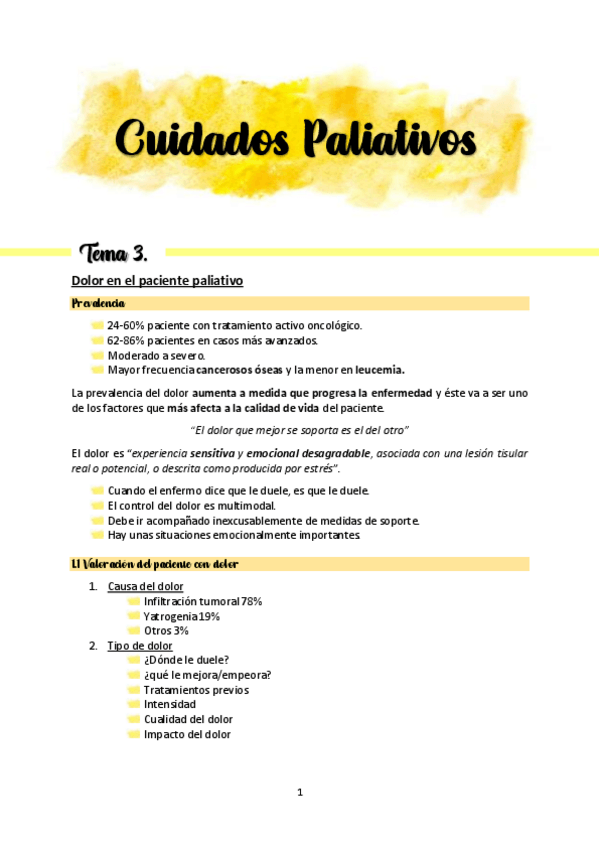 Cuidados Paliativos

Tema 3.

Dolor en el paciente paliativo

Prevalencia

24-60% paciente con tratamiento activo oncológico.
62-86% pacientes en casos más avanzados.
Moderado a severo.
Mayor frecuencia cancerosos óseas y la menor en leucemia.

La prevalencia del dolor aumenta a medida que progresa la enfermedad y éste va a ser uno de los factores que más afecta a la calidad de vida del paciente.

"El dolor que mejor se soporta es el del otro"

El dolor es "experiencia sensitiva y emocional desagradable, asociada con una lesión tisular real o potencial, o descrita como producida por estrés".

Cuando el enfermo dice que le duele, es que le duele.
El control del dolor es multimodal.
Debe ir acompañado inexcusablemente de medidas de soporte.
Hay unas situaciones emocionalmente importantes.

1.1 Valoración del paciente con dolor

1. Causa del dolor
Infiltración tumoral 78%
Yatrogenia 19%
Otros 3%
2. Tipo de dolor
¿Dónde le duele?
¿qué le mejora/empeora?
Tratamientos previos
Intensidad
Cualidad del dolor
Impacto del dolor

1